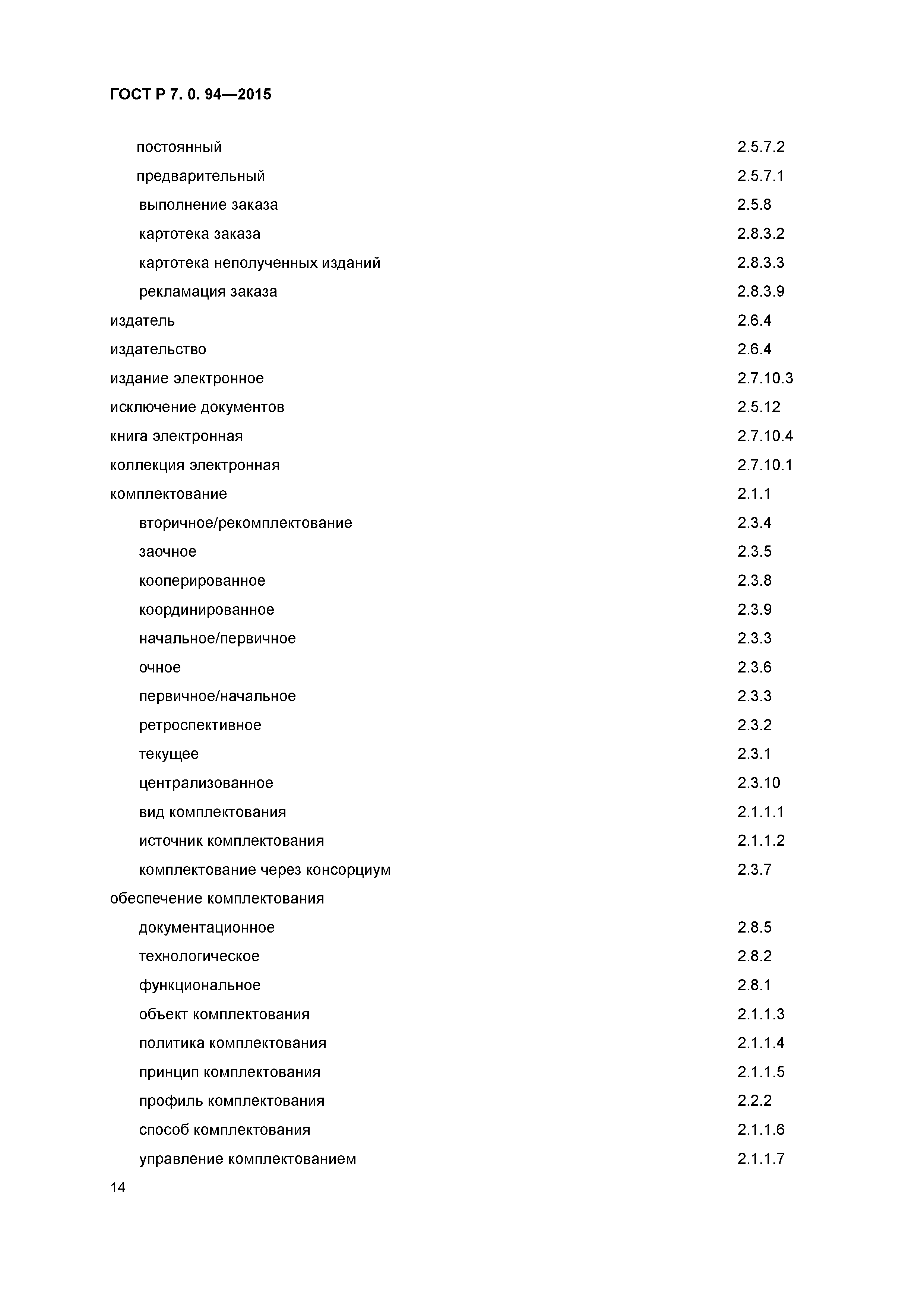 ГОСТ Р 7. 0. 94—2015

постоянный 2.5.7.2
предварительный 2.5.7.1
выполнение заказа 2.5.8
картотека заказа 2.8.3.2
картотека неполученных изданий 2.8.3.3
рекламация заказа 2.8.3.9
издатель 2.6.4
издательство 2.6.4
издание электронное 2.7.10.3
исключение документов 2.5.12
книга электронная 2.7.10.4
коллекция электронная 2.7.10.1
комплектование 2.1.1
вторичное/рекомплектование 2.3.4
заочное 2.3.5
кооперированное 2.3.8
координированное 2.3.9
начальное/первичное 2.3.3
очное 2.3.6
первичное/начальное 2.3.3
ретроспективное 2.3.2
текущее 2.3.1
централизованное 2.3.10
вид комплектования 2.1.1.1
источник комплектования 2.1.1.2
комплектование через консорциум 2.3.7
обеспечение комплектования
документационное 2.8.5
технологическое 2.8.2
функциональное 2.8.1
объект комплектования 2.1.1.3
политика комплектования 2.1.1.4
принцип комплектования 2.1.1.5
профиль комплектования 2.2.2
способ комплектования 2.1.1.6
управление комплектованием 2.1.1.7

14